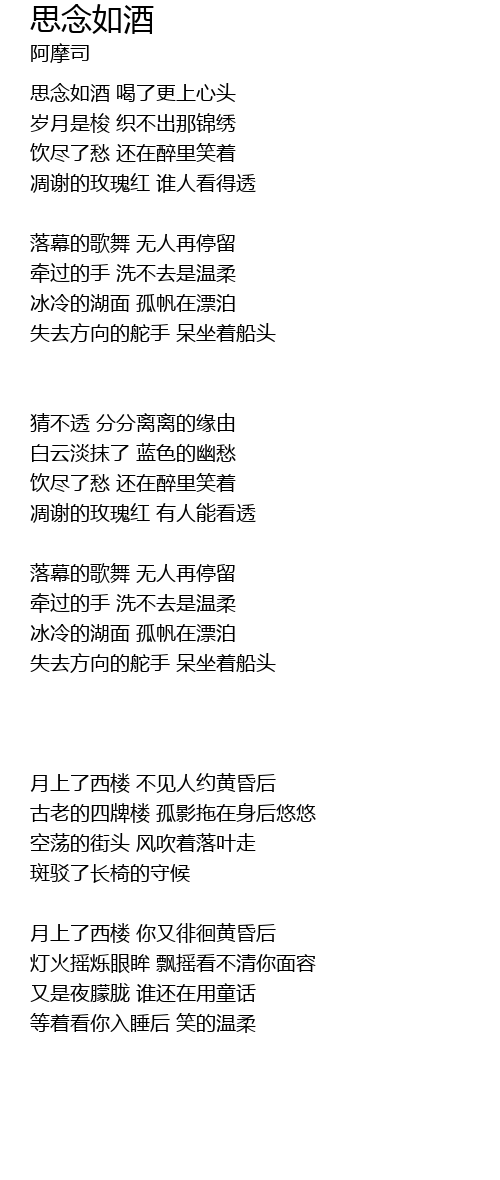 思念如酒
阿摩司

思念如酒 喝了更上心头
岁月是梭 织不出那锦绣
饮尽了愁 还在醉里笑着
凋谢的玫瑰红 谁人看得透

落幕的歌舞 无人再停留
牵过的手 洗不去是温柔
冰冷的湖面 孤帆在漂泊
失去方向的舵手 呆坐着船头

猜不透 分分离离的缘由
白云淡抹了 蓝色的幽愁
饮尽了愁 还在醉里笑着
凋谢的玫瑰红 有人能看透

落幕的歌舞 无人再停留
牵过的手 洗不去是温柔
冰冷的湖面 孤帆在漂泊
失去方向的舵手 呆坐着船头

月上了西楼 不见人约黄昏后
古老的四牌楼 孤影拖在身后悠悠
空荡的街头 风吹着落叶走
斑驳了长椅的守候

月上了西楼 你又徘徊黄昏后
灯火摇烁眼眸 飘摇看不清你面容
又是夜朦胧 谁还在用童话
等着看你入睡后 笑的温柔